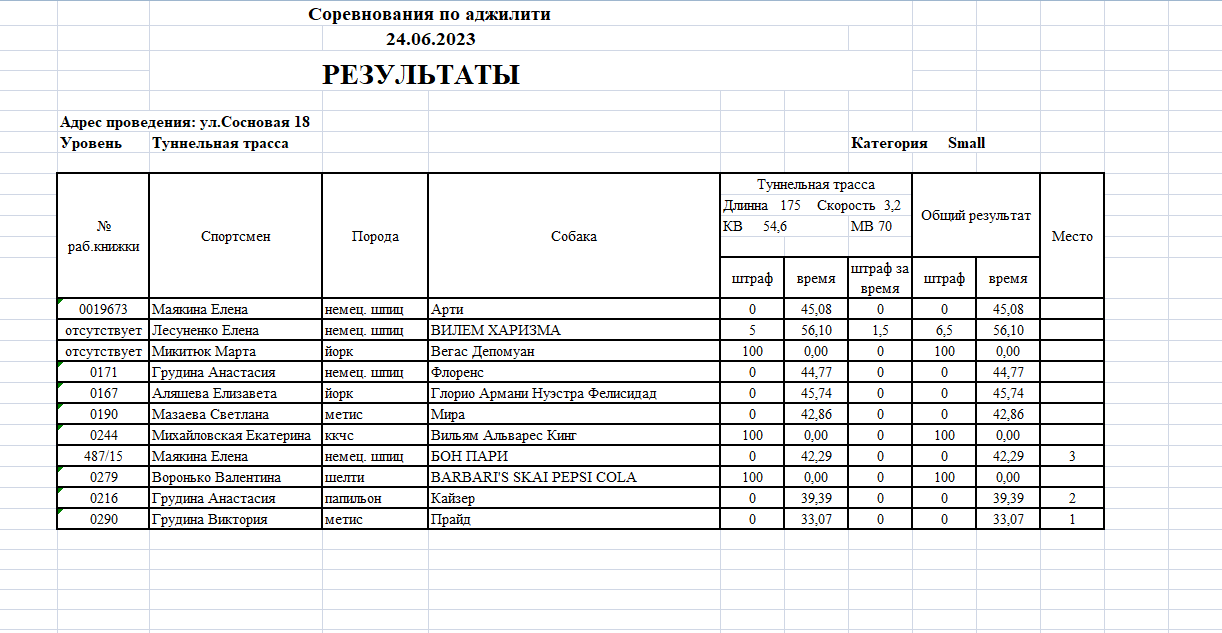 Соревнования по аджилити
24.06.2023

РЕЗУЛЬТАТЫ

Адрес проведения: ул.Сосновая 18
Уровень Туннельная трасса
Категория Small

| № раб.книжки | Спортсмен | Порода | Собака | Туннельная трасса Длинна 175 Скорость 3,2 КВ 54,6 МВ 70 штраф | время | штраф за время | Общий результат штраф | время | Место |
|---|---|---|---|---|---|---|---|---|---|
| 0019673 | Маякина Елена | немец. шпиц | Арти | 0 | 45,08 | 0 | 0 | 45,08 | |
| отсутствует | Лесуненко Елена | немец. шпиц | ВИЛЕМ ХАРИЗМА | 5 | 56,10 | 1,5 | 6,5 | 56,10 | |
| отсутствует | Микитюк Марта | йорк | Вегас Депомуан | 100 | 0,00 | 0 | 100 | 0,00 | |
| 0171 | Грудина Анастасия | немец. шпиц | Флоренс | 0 | 44,77 | 0 | 0 | 44,77 | |
| 0167 | Аляшева Елизавета | йорк | Глорио Армани Нуэстра Фелисидад | 0 | 45,74 | 0 | 0 | 45,74 | |
| 0190 | Мазаева Светлана | метис | Мира | 0 | 42,86 | 0 | 0 | 42,86 | |
| 0244 | Михайловская Екатерина | ккчс | Вильям Альварес Кинг | 100 | 0,00 | 0 | 100 | 0,00 | |
| 487/15 | Маякина Елена | немец. шпиц | БОН ПАРИ | 0 | 42,29 | 0 | 0 | 42,29 | 3 |
| 0279 | Воронько Валентина | шелти | BARBARI'S SKAI PEPSI COLA | 100 | 0,00 | 0 | 100 | 0,00 | |
| 0216 | Грудина Анастасия | папильон | Кайзер | 0 | 39,39 | 0 | 0 | 39,39 | 2 |
| 0290 | Грудина Виктория | метис | Прайд | 0 | 33,07 | 0 | 0 | 33,07 | 1 |